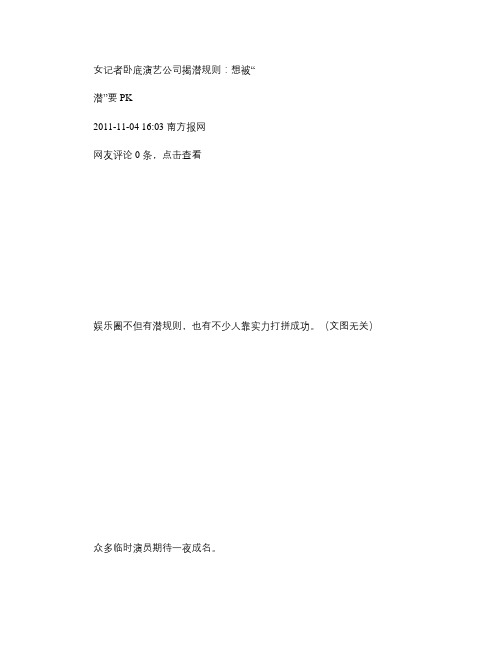 女记者卧底演艺公司揭潜规则：想被“

潜”要 PK

2011-11-04 16:03 南方报网

网友评论 0 条，点击查看

娱乐圈不但有潜规则，也有不少人靠实力打拼成功。（文图无关）

众多临时演员期待一夜成名。